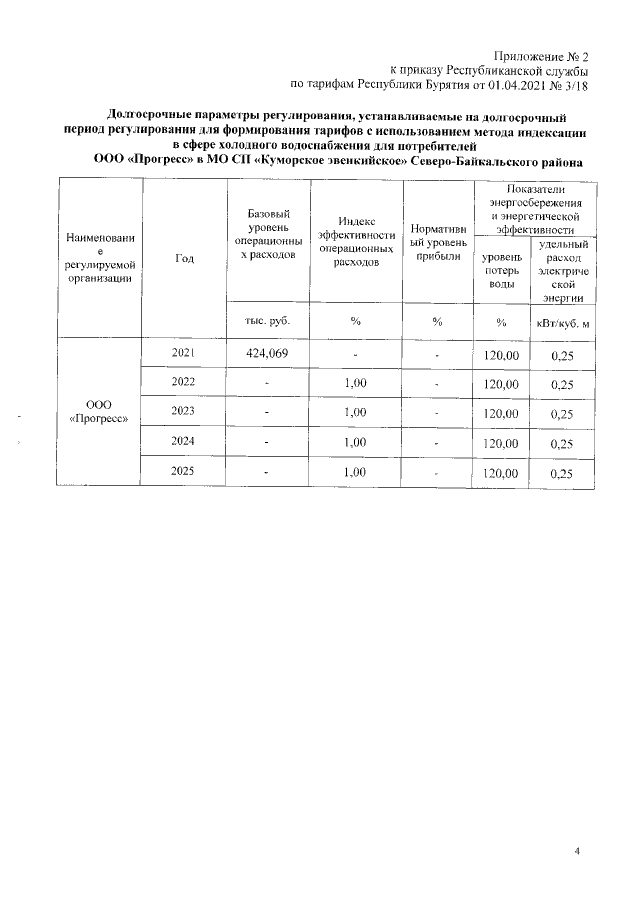 Приложение № 2
к приказу Республиканской службы
по тарифам Республики Бурятия от 01.04.2021 № 3/18

Долгосрочные параметры регулирования, устанавливаемые на долгосрочный период регулирования для формирования тарифов с использованием метода индексации в сфере холодного водоснабжения для потребителей
ООО «Прогресс» в МО СП «Куморское эвенкийское» Северо-Байкальского района

| Наименование регулируемой организации | Год | Базовый уровень операционных расходов | Индекс эффективности операционных расходов | Нормативный уровень прибыли | Показатели энергосбережения и энергетической эффективности: уровень потерь воды | Показатели энергосбережения и энергетической эффективности: удельный расход электрической энергии |
|---|---|---|---|---|---|---|
| | | тыс. руб. | % | % | % | кВт/куб. м |
| ООО «Прогресс» | 2021 | 424,069 | - | - | 120,00 | 0,25 |
| | 2022 | - | 1,00 | - | 120,00 | 0,25 |
| | 2023 | - | 1,00 | - | 120,00 | 0,25 |
| | 2024 | - | 1,00 | - | 120,00 | 0,25 |
| | 2025 | - | 1,00 | - | 120,00 | 0,25 |

4